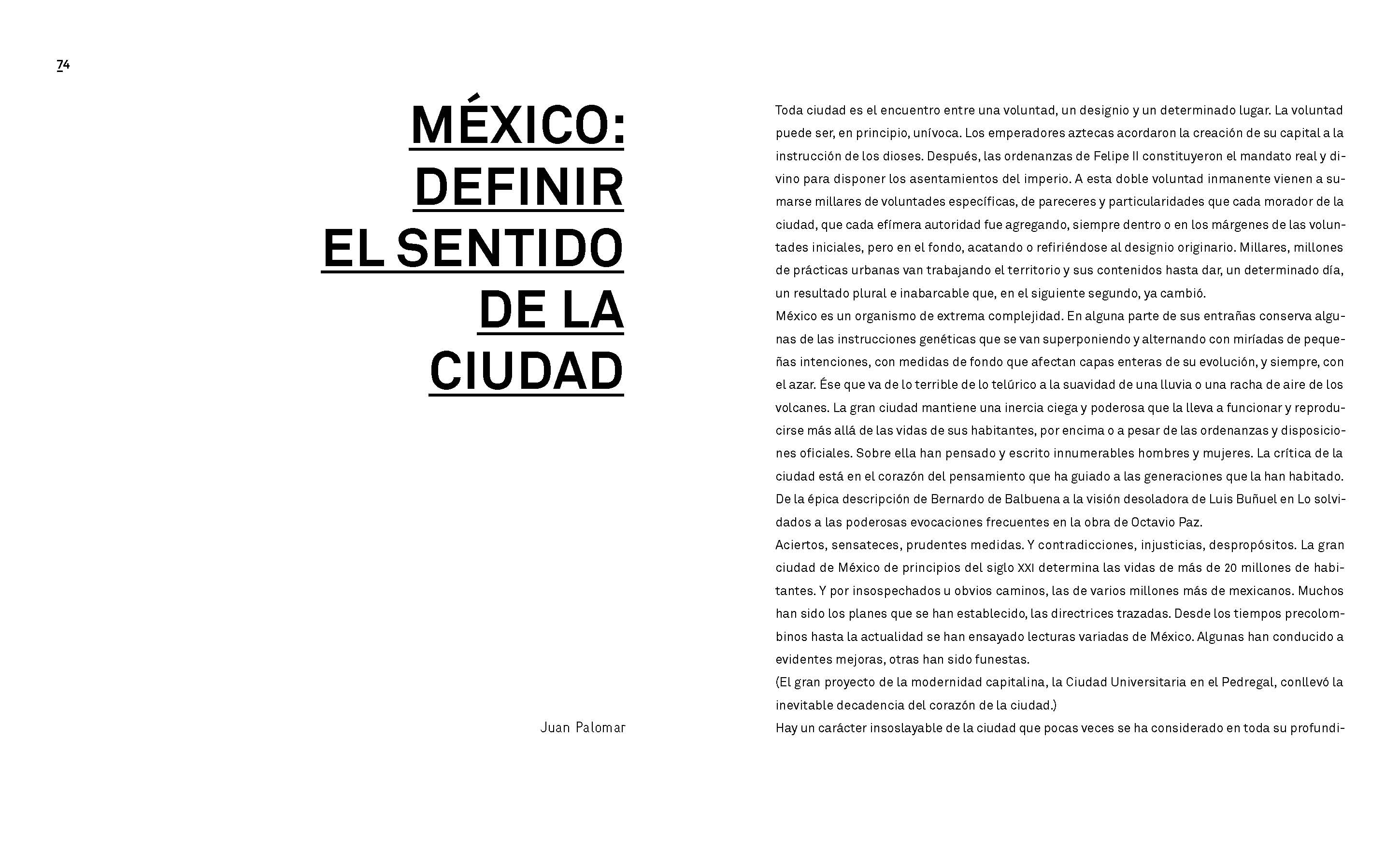 74

MÉXICO: DEFINIR EL SENTIDO DE LA CIUDAD

Juan Palomar

Toda ciudad es el encuentro entre una voluntad, un designio y un determinado lugar. La voluntad puede ser, en principio, unívoca. Los emperadores aztecas acordaron la creación de su capital a la instrucción de los dioses. Después, las ordenanzas de Felipe II constituyeron el mandato real y divino para disponer los asentamientos del imperio. A esta doble voluntad inmanente vienen a sumarse millares de voluntades específicas, de pareceres y particularidades que cada morador de la ciudad, que cada efímera autoridad fue agregando, siempre dentro o en los márgenes de las voluntades iniciales, pero en el fondo, acatando o refiriéndose al designio originario. Millares, millones de prácticas urbanas van trabajando el territorio y sus contenidos hasta dar, un determinado día, un resultado plural e inabarcable que, en el siguiente segundo, ya cambió.
México es un organismo de extrema complejidad. En alguna parte de sus entrañas conserva algunas de las instrucciones genéticas que se van superponiendo y alternando con miríadas de pequeñas intenciones, con medidas de fondo que afectan capas enteras de su evolución, y siempre, con el azar. Ése que va de lo terrible de lo telúrico a la suavidad de una lluvia o una racha de aire de los volcanes. La gran ciudad mantiene una inercia ciega y poderosa que la lleva a funcionar y reproducirse más allá de las vidas de sus habitantes, por encima o a pesar de las ordenanzas y disposiciones oficiales. Sobre ella han pensado y escrito innumerables hombres y mujeres. La crítica de la ciudad está en el corazón del pensamiento que ha guiado a las generaciones que la han habitado. De la épica descripción de Bernardo de Balbuena a la visión desoladora de Luis Buñuel en Lo solvidados a las poderosas evocaciones frecuentes en la obra de Octavio Paz.
Aciertos, sensateces, prudentes medidas. Y contradicciones, injusticias, despropósitos. La gran ciudad de México de principios del siglo XXI determina las vidas de más de 20 millones de habitantes. Y por insospechados u obvios caminos, las de varios millones más de mexicanos. Muchos han sido los planes que se han establecido, las directrices trazadas. Desde los tiempos precolombinos hasta la actualidad se han ensayado lecturas variadas de México. Algunas han conducido a evidentes mejoras, otras han sido funestas.
(El gran proyecto de la modernidad capitalina, la Ciudad Universitaria en el Pedregal, conllevó la inevitable decadencia del corazón de la ciudad.)
Hay un carácter insoslayable de la ciudad que pocas veces se ha considerado en toda su profundi-